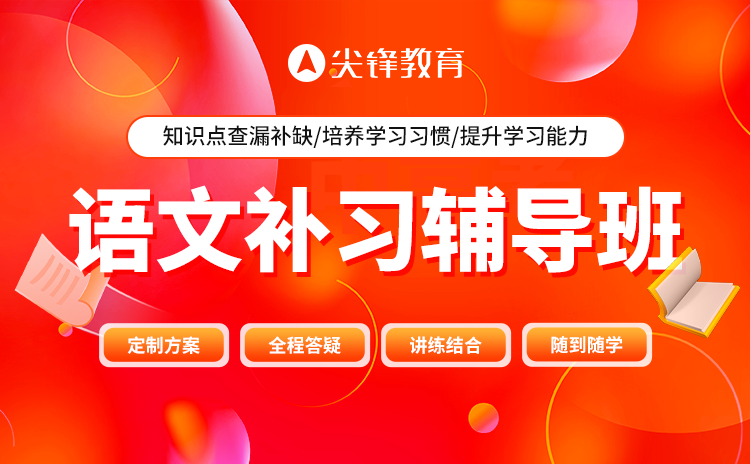 尖锋教育

知识点查漏补缺/培养学习习惯/提升学习能力

语文补习辅导班

定制方案

全程答疑

讲练结合

随到随学